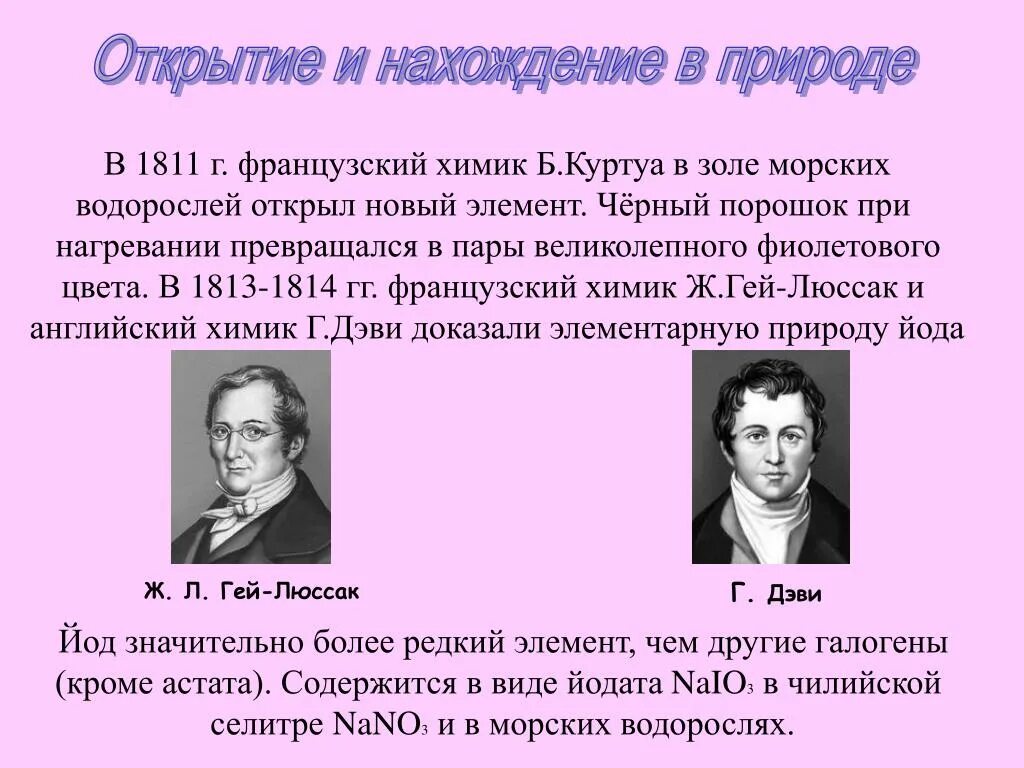 Открытие и нахождение в природе

В 1811 г. французский химик Б.Куртуа в золе морских водорослей открыл новый элемент. Чёрный порошок при нагревании превращался в пары великолепного фиолетового цвета. В 1813-1814 гг. французский химик Ж.Гей-Люссак и английский химик Г.Дэви доказали элементарную природу йода

Ж. Л. Гей-Люссак

Г. Дэви

Йод значительно более редкий элемент, чем другие галогены (кроме астата). Содержится в виде йодата $NaIO_3$ в чилийской селитре $NaNO_3$ и в морских водорослях.